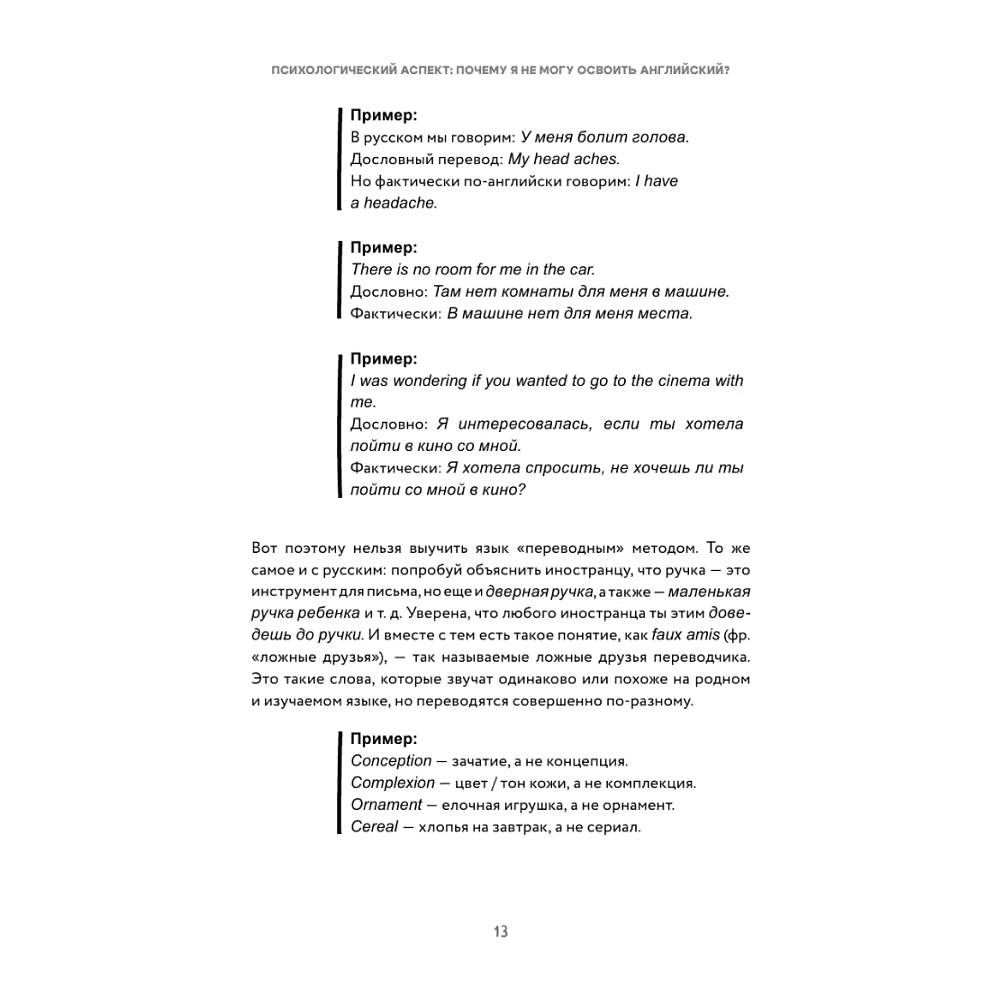 ПСИХОЛОГИЧЕСКИЙ АСПЕКТ: ПОЧЕМУ Я НЕ МОГУ ОСВОИТЬ АНГЛИЙСКИЙ?

Пример:
В русском мы говорим: У меня болит голова.
Дословный перевод: My head aches.
Но фактически по-английски говорим: I have a headache.

Пример:
There is no room for me in the car.
Дословно: Там нет комнаты для меня в машине.
Фактически: В машине нет для меня места.

Пример:
I was wondering if you wanted to go to the cinema with me.
Дословно: Я интересовалась, если ты хотела пойти в кино со мной.
Фактически: Я хотела спросить, не хочешь ли ты пойти со мной в кино?

Вот поэтому нельзя выучить язык «переводным» методом. То же самое и с русским: попробуй объяснить иностранцу, что ручка — это инструмент для письма, но еще и дверная ручка, а также — маленькая ручка ребенка и т. д. Уверена, что любого иностранца ты этим доведешь до ручки. И вместе с тем есть такое понятие, как faux amis (фр. «ложные друзья»), — так называемые ложные друзья переводчика. Это такие слова, которые звучат одинаково или похоже на родном и изучаемом языке, но переводятся совершенно по-разному.

Пример:
Conception — зачатие, а не концепция.
Complexion — цвет / тон кожи, а не комплекция.
Ornament — елочная игрушка, а не орнамент.
Cereal — хлопья на завтрак, а не сериал.

13